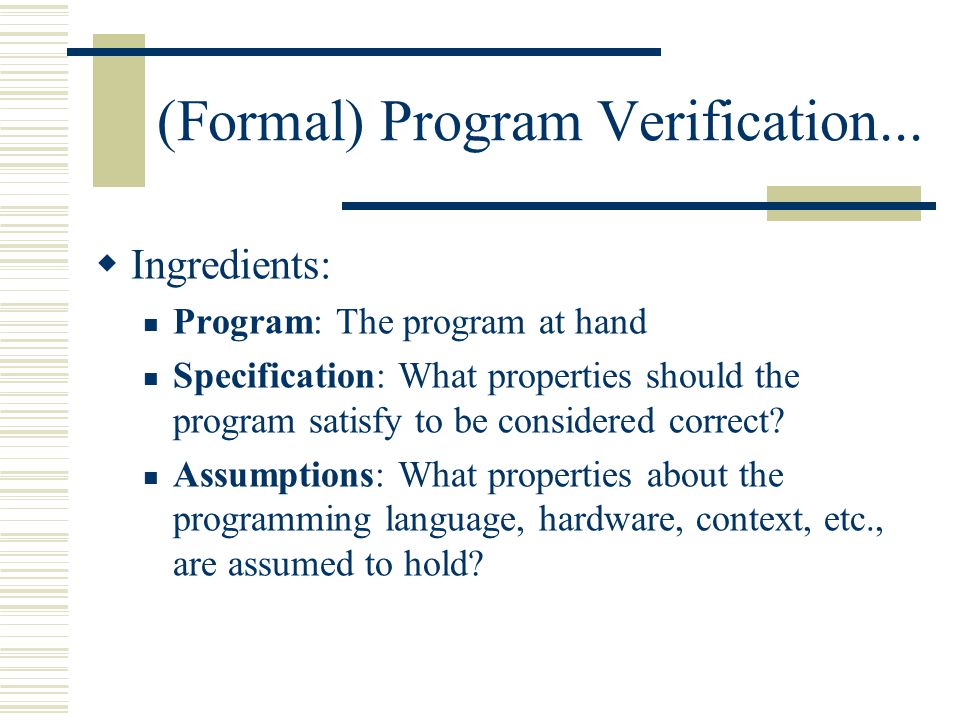 (Formal) Program Verification...

Ingredients:

Program: The program at hand

Specification: What properties should the program satisfy to be considered correct?

Assumptions: What properties about the programming language, hardware, context, etc., are assumed to hold?